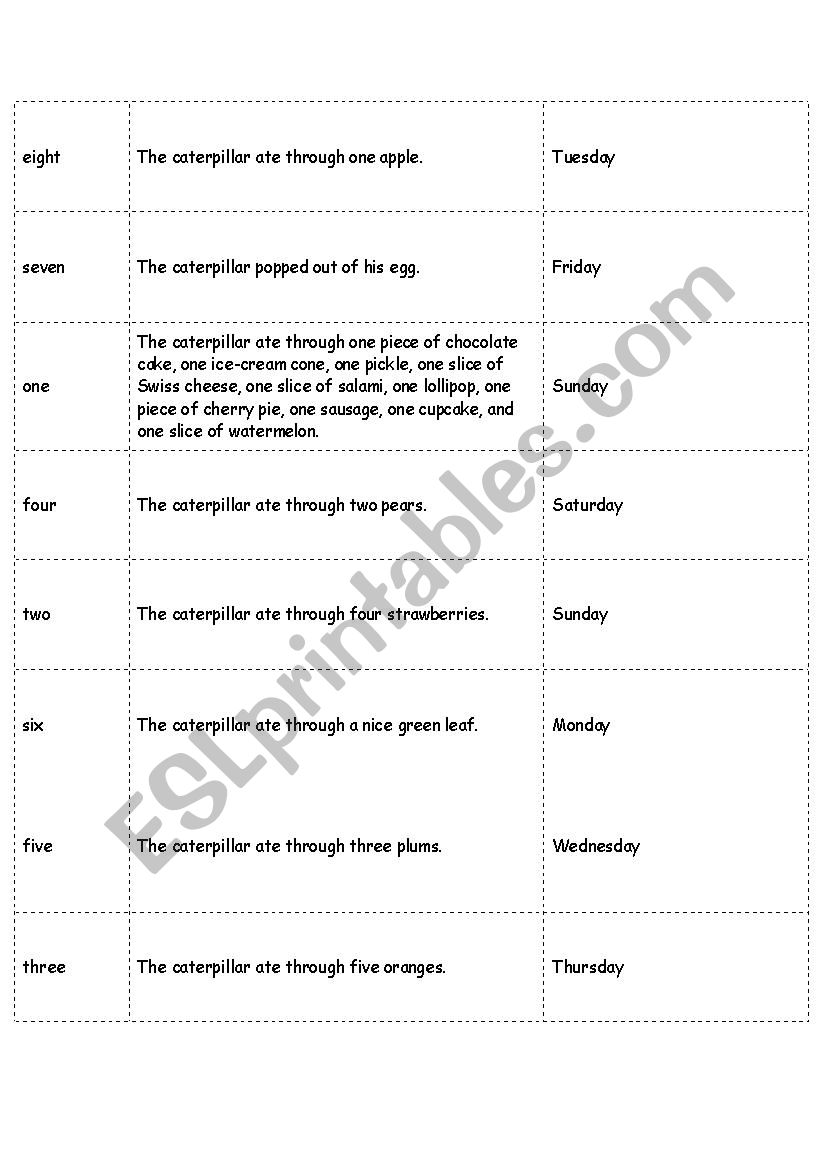 | | | |
|---|---|---|
| eight | The caterpillar ate through one apple. | Tuesday |
| seven | The caterpillar popped out of his egg. | Friday |
| one | The caterpillar ate through one piece of chocolate cake, one ice-cream cone, one pickle, one slice of Swiss cheese, one slice of salami, one lollipop, one piece of cherry pie, one sausage, one cupcake, and one slice of watermelon. | Sunday |
| four | The caterpillar ate through two pears. | Saturday |
| two | The caterpillar ate through four strawberries. | Sunday |
| six | The caterpillar ate through a nice green leaf. | Monday |
| five | The caterpillar ate through three plums. | Wednesday |
| three | The caterpillar ate through five oranges. | Thursday |

ESLprintables.com